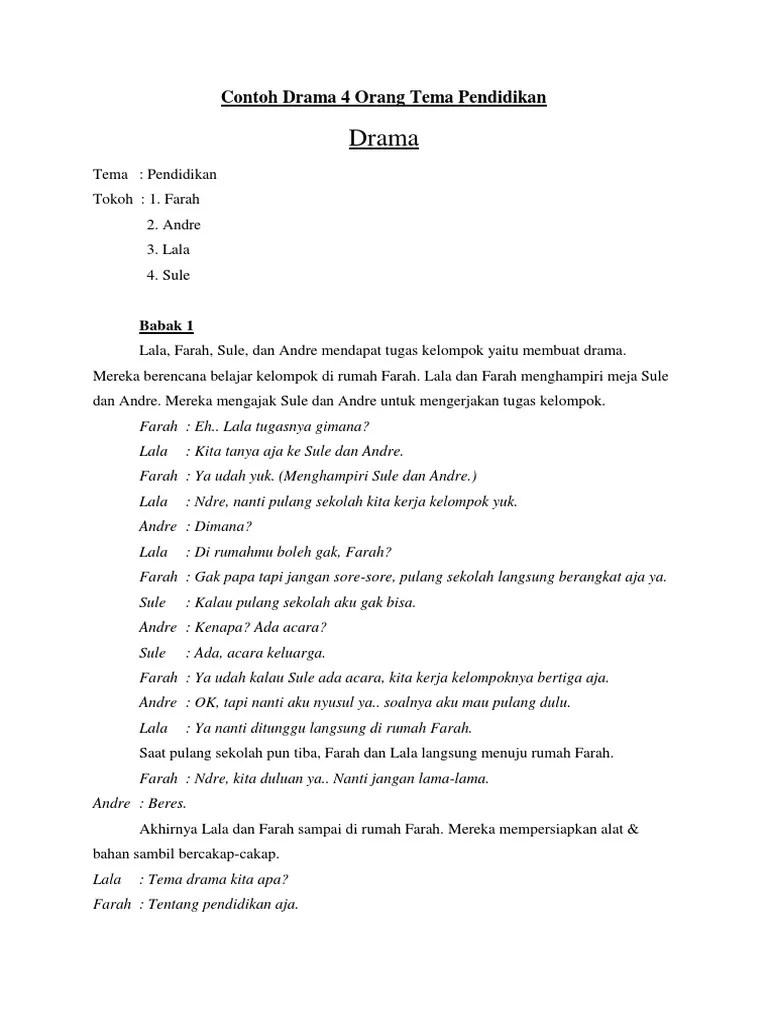 Contoh Drama 4 Orang Tema Pendidikan

Drama

Tema : Pendidikan
Tokoh : 1. Farah
2. Andre
3. Lala
4. Sule

Babak 1

Lala, Farah, Sule, dan Andre mendapat tugas kelompok yaitu membuat drama. Mereka berencana belajar kelompok di rumah Farah. Lala dan Farah menghampiri meja Sule dan Andre. Mereka mengajak Sule dan Andre untuk mengerjakan tugas kelompok.

Farah : Eh.. Lala tugasnya gimana?
Lala : Kita tanya aja ke Sule dan Andre.
Farah : Ya udah yuk. (Menghampiri Sule dan Andre.)
Lala : Ndre, nanti pulang sekolah kita kerja kelompok yuk.
Andre : Dimana?
Lala : Di rumahmu boleh gak, Farah?
Farah : Gak papa tapi jangan sore-sore, pulang sekolah langsung berangkat aja ya.
Sule : Kalau pulang sekolah aku gak bisa.
Andre : Kenapa? Ada acara?
Sule : Ada, acara keluarga.
Farah : Ya udah kalau Sule ada acara, kita kerja kelompoknya bertiga aja.
Andre : OK, tapi nanti aku nyusul ya.. soalnya aku mau pulang dulu.
Lala : Ya nanti ditunggu langsung di rumah Farah.

Saat pulang sekolah pun tiba, Farah dan Lala langsung menuju rumah Farah.

Farah : Ndre, kita duluan ya.. Nanti jangan lama-lama.
Andre : Beres.

Akhirnya Lala dan Farah sampai di rumah Farah. Mereka mempersiapkan alat & bahan sambil bercakap-cakap.

Lala : Tema drama kita apa?
Farah : Tentang pendidikan aja.